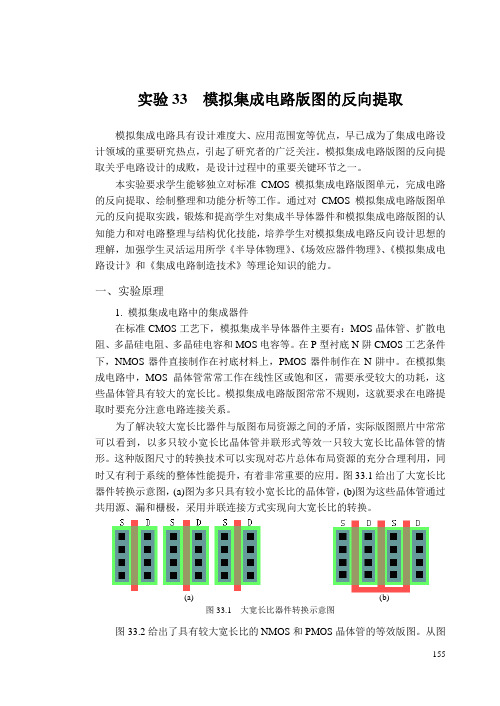 实验 33　模拟集成电路版图的反向提取

模拟集成电路具有设计难度大、应用范围宽等优点，早已成为了集成电路设计领域的重要研究热点，引起了研究者的广泛关注。模拟集成电路版图的反向提取关乎电路设计的成败，是设计过程中的重要关键环节之一。

本实验要求学生能够独立对标准 CMOS 模拟集成电路版图单元，完成电路的反向提取、绘制整理和功能分析等工作。通过对 CMOS 模拟集成电路版图单元的反向提取实践，锻炼和提高学生对集成半导体器件和模拟集成电路版图的认知能力和对电路整理与结构优化技能，培养学生对模拟集成电路反向设计思想的理解，加强学生灵活运用所学《半导体物理》、《场效应器件物理》、《模拟集成电路设计》和《集成电路制造技术》等理论知识的能力。

一、实验原理

1. 模拟集成电路中的集成器件

在标准 CMOS 工艺下，模拟集成半导体器件主要有：MOS 晶体管、扩散电阻、多晶硅电阻、多晶硅电容和 MOS 电容等。在 P 型衬底 N 阱 CMOS 工艺条件下，NMOS 器件直接制作在衬底材料上，PMOS 器件制作在 N 阱中。在模拟集成电路中，MOS 晶体管常常工作在线性区或饱和区，需要承受较大的功耗，这些晶体管具有较大的宽长比。模拟集成电路版图常常不规则，这就要求在电路提取时要充分注意电路连接关系。

为了解决较大宽长比器件与版图布局资源之间的矛盾，实际版图照片中常常可以看到，以多只较小宽长比晶体管并联形式等效一只较大宽长比晶体管的情形。这种版图尺寸的转换技术可以实现对芯片总体布局资源的充分合理利用，同时又有利于系统的整体性能提升，有着非常重要的应用。图 33.1 给出了大宽长比器件转换示意图，(a)图为多只具有较小宽长比的晶体管，(b)图为这些晶体管通过共用源、漏和栅极，采用并联连接方式实现向大宽长比的转换。

S　D　S　D　S　D

(a)

S　D　S　D

(b)

图 33.1　大宽长比器件转换示意图

图 33.2 给出了具有较大宽长比的 NMOS 和 PMOS 晶体管的等效版图。从图

155